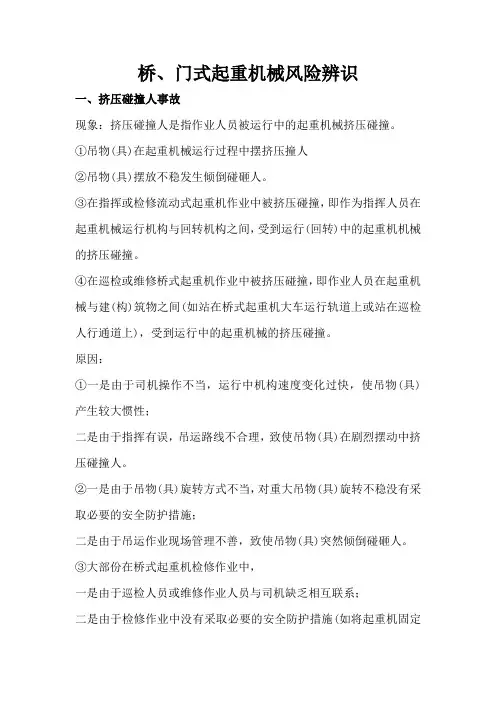 桥、门式起重机械风险辨识

一、挤压碰撞人事故

现象：挤压碰撞人是指作业人员被运行中的起重机械挤压碰撞。

①吊物(具)在起重机械运行过程中摆挤压撞人

②吊物(具)摆放不稳发生倾倒碰砸人。

③在指挥或检修流动式起重机作业中被挤压碰撞，即作为指挥人员在起重机械运行机构与回转机构之间，受到运行(回转)中的起重机机械的挤压碰撞。

④在巡检或维修桥式起重机作业中被挤压碰撞，即作业人员在起重机械与建(构)筑物之间(如站在桥式起重机大车运行轨道上或站在巡检人行通道上)，受到运行中的起重机械的挤压碰撞。

原因：

①一是由于司机操作不当，运行中机构速度变化过快，使吊物(具)产生较大惯性；

二是由于指挥有误，吊运路线不合理，致使吊物(具)在剧烈摆动中挤压碰撞人。

②一是由于吊物(具)旋转方式不当，对重大吊物(具)旋转不稳没有采取必要的安全防护措施；

二是由于吊运作业现场管理不善，致使吊物(具)突然倾倒碰砸人。

③大部份在桥式起重机检修作业中，

一是由于巡检人员或维修作业人员与司机缺乏相互联系；

二是由于检修作业中没有采取必要的安全防护措施(如将起重机固定